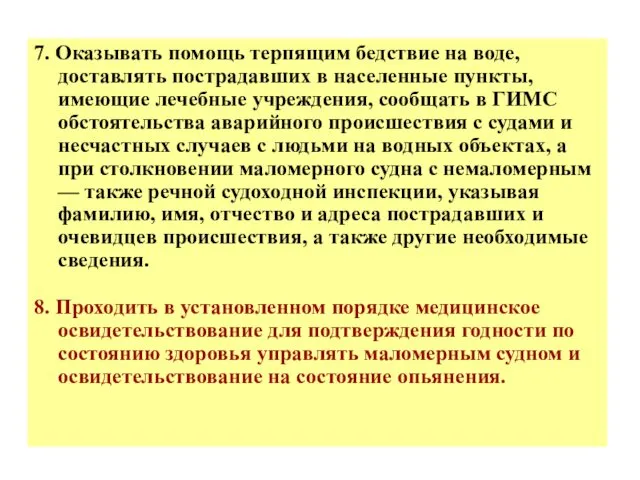 7. Оказывать помощь терпящим бедствие на воде, доставлять пострадавших в населенные пункты, имеющие лечебные учреждения, сообщать в ГИМС обстоятельства аварийного происшествия с судами и несчастных случаев с людьми на водных объектах, а при столкновении маломерного судна с немаломерным — также речной судоходной инспекции, указывая фамилию, имя, отчество и адреса пострадавших и очевидцев происшествия, а также другие необходимые сведения.

8. Проходить в установленном порядке медицинское освидетельствование для подтверждения годности по состоянию здоровья управлять маломерным судном и освидетельствование на состояние опьянения.